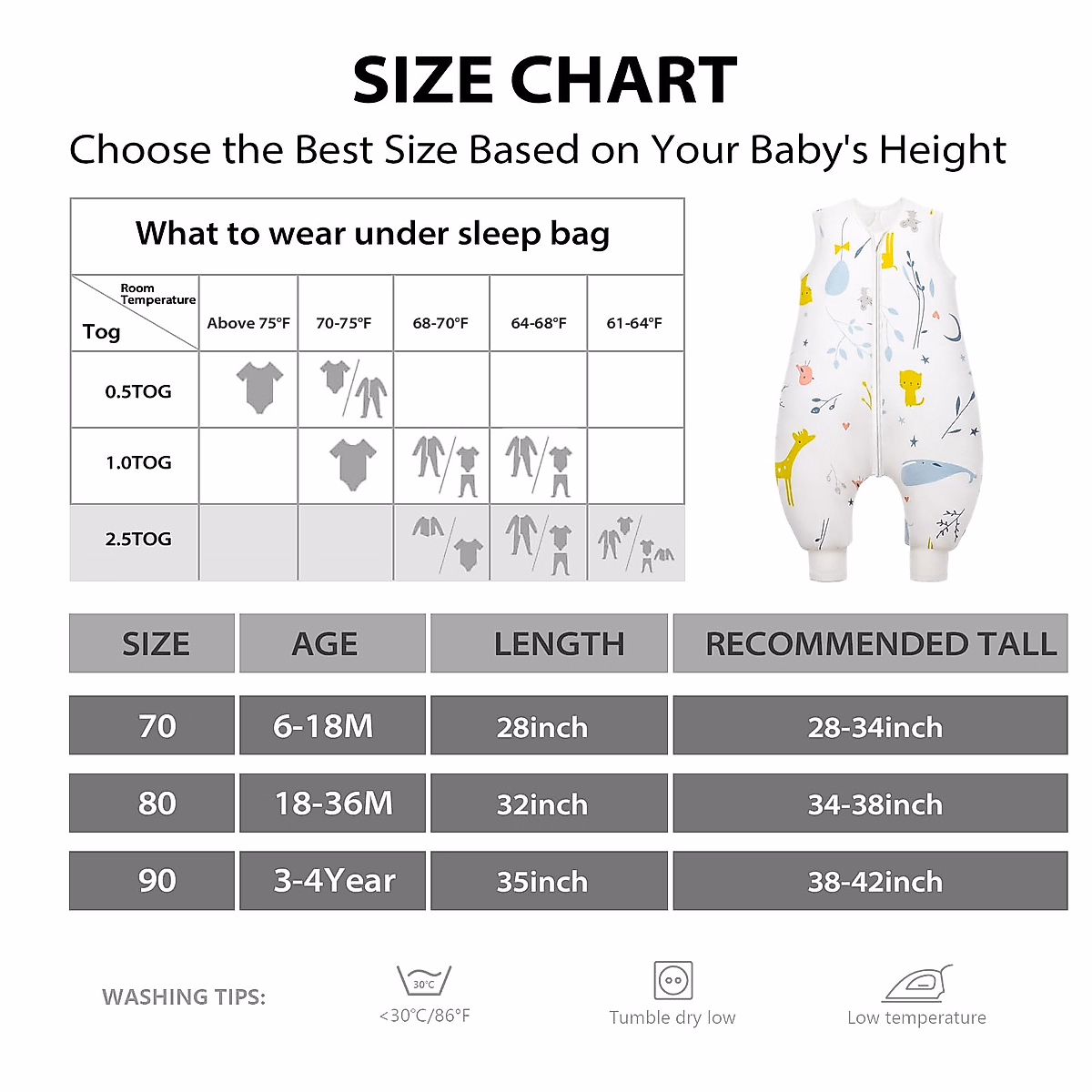 SIZE CHART

Choose the Best Size Based on Your Baby's Height

What to wear under sleep bag

| Room Temperature / Tog | Above 75°F | 70-75°F | 68-70°F | 64-68°F | 61-64°F |
|---|---|---|---|---|---|
| 0.5TOG | | | | | |
| 1.0TOG | | | | | |
| 2.5TOG | | | | | |

| SIZE | AGE | LENGTH | RECOMMENDED TALL |
|---|---|---|---|
| 70 | 6-18M | 28inch | 28-34inch |
| 80 | 18-36M | 32inch | 34-38inch |
| 90 | 3-4Year | 35inch | 38-42inch |

WASHING TIPS:

30°C
<30°C/86°F

Tumble dry low

Low temperature